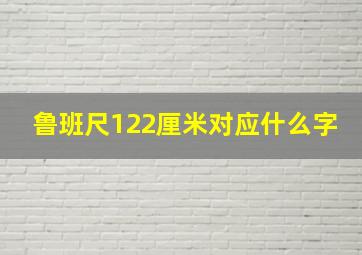 鲁班尺122厘米对应什么字